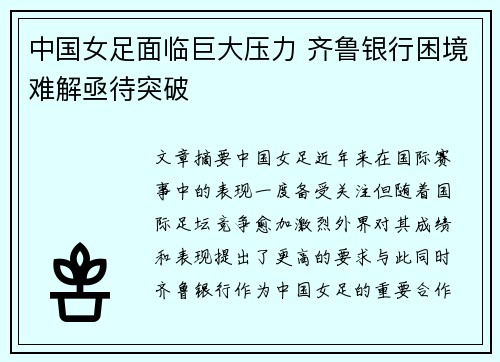 中国女足面临巨大压力 齐鲁银行困境难解亟待突破

文章摘要中国女足近年来在国际赛事中的表现一度备受关注但随着国际足坛竞争愈加激烈外界对其成绩和表现提出了更高的要求与此同时齐鲁银行作为中国女足的重要合作